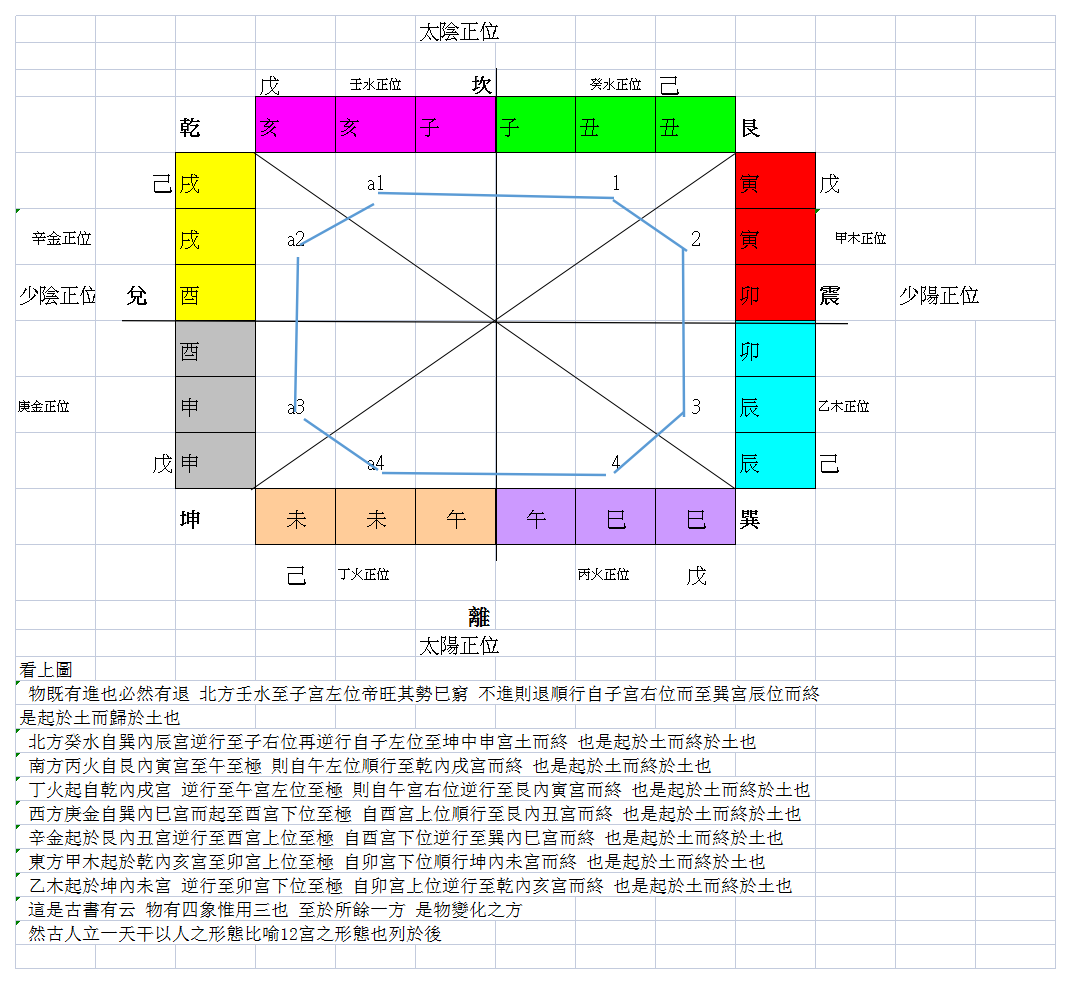 太陰正位

戊 壬水正位 坎 癸水正位 己

乾 亥 亥 子 子 丑 丑 艮

己 戌 a1 1 寅 戊

辛金正位 戌 a2 2 寅 甲木正位

少陰正位 兌 酉 卯 震 少陽正位

酉 卯

庚金正位 申 a3 3 辰 乙木正位

戊 申 a4 4 辰 己

坤 未 未 午 午 巳 巳 巽

己 丁火正位 丙火正位 戊

離

太陽正位

看上圖

物既有進也必然有退 北方壬水至子宮左位帝旺其勢已窮 不進則退順行自子宮右位而至巽宮辰位而終 是起於土而歸於土也

北方癸水自巽內辰宮逆行至子右位再逆行自子左位至坤中申宮土而終 也是起於土而終於土也

南方丙火自艮內寅宮至午至極 則自午左位順行至乾內戌宮而終 也是起於土而終於土也

丁火起自乾內戌宮 逆行至午宮左位至極 則自午宮右位逆行至艮內寅宮而終 也是起於土而終於土也

西方庚金自巽內巳宮而起至酉宮下位至極 自酉宮上位順行至艮內丑宮而終 也是起於土而終於土也

辛金起於艮內丑宮逆行至酉宮上位至極 自酉宮下位逆行至巽內巳宮而終 也是起於土而終於土也

東方甲木起於乾內亥宮至卯宮上位至極 自卯宮下位順行坤內未宮而終 也是起於土而終於土也

乙木起於坤內未宮 逆行至卯宮下位至極 自卯宮上位逆行至乾內亥宮而終 也是起於土而終於土也

這是古書有云 物有四象惟用三也 至於所餘一方 是物變化之方

然古人立一天干以人之形態比喻12宮之形態也列於後